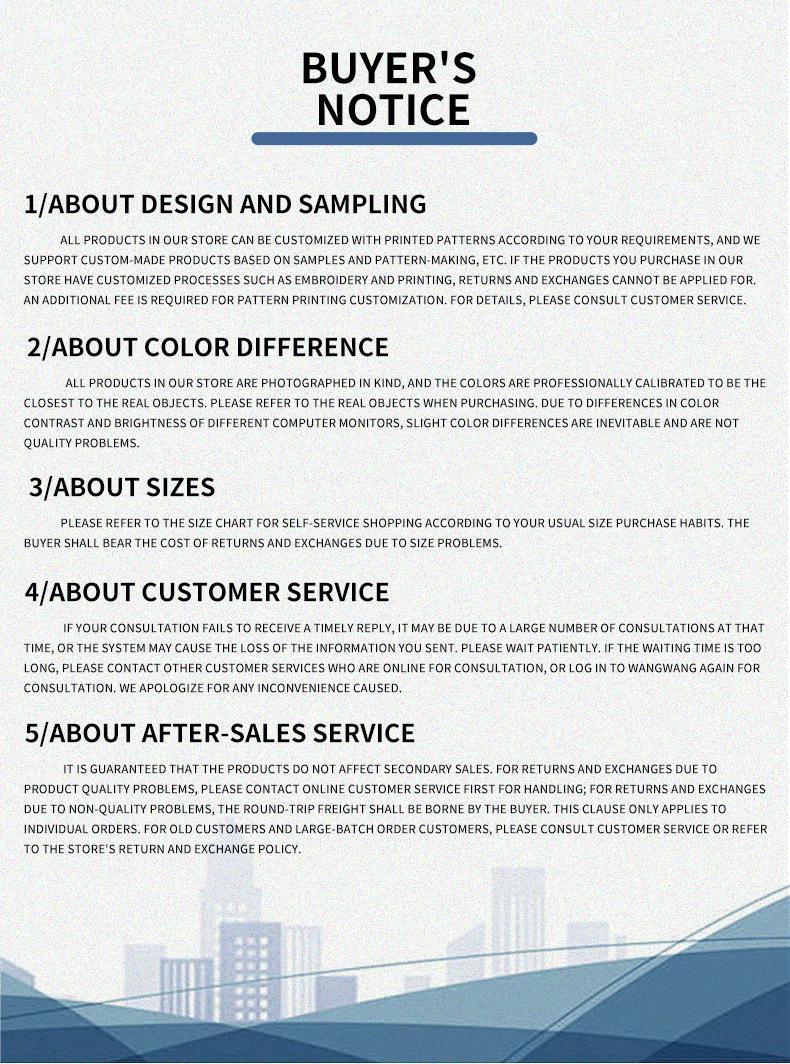 BUYER'S NOTICE

1/ABOUT DESIGN AND SAMPLING

ALL PRODUCTS IN OUR STORE CAN BE CUSTOMIZED WITH PRINTED PATTERNS ACCORDING TO YOUR REQUIREMENTS, AND WE SUPPORT CUSTOM-MADE PRODUCTS BASED ON SAMPLES AND PATTERN-MAKING, ETC. IF THE PRODUCTS YOU PURCHASE IN OUR STORE HAVE CUSTOMIZED PROCESSES SUCH AS EMBROIDERY AND PRINTING, RETURNS AND EXCHANGES CANNOT BE APPLIED FOR. AN ADDITIONAL FEE IS REQUIRED FOR PATTERN PRINTING CUSTOMIZATION. FOR DETAILS, PLEASE CONSULT CUSTOMER SERVICE.

2/ABOUT COLOR DIFFERENCE

ALL PRODUCTS IN OUR STORE ARE PHOTOGRAPHED IN KIND, AND THE COLORS ARE PROFESSIONALLY CALIBRATED TO BE THE CLOSEST TO THE REAL OBJECTS. PLEASE REFER TO THE REAL OBJECTS WHEN PURCHASING. DUE TO DIFFERENCES IN COLOR CONTRAST AND BRIGHTNESS OF DIFFERENT COMPUTER MONITORS, SLIGHT COLOR DIFFERENCES ARE INEVITABLE AND ARE NOT QUALITY PROBLEMS.

3/ABOUT SIZES

PLEASE REFER TO THE SIZE CHART FOR SELF-SERVICE SHOPPING ACCORDING TO YOUR USUAL SIZE PURCHASE HABITS. THE BUYER SHALL BEAR THE COST OF RETURNS AND EXCHANGES DUE TO SIZE PROBLEMS.

4/ABOUT CUSTOMER SERVICE

IF YOUR CONSULTATION FAILS TO RECEIVE A TIMELY REPLY, IT MAY BE DUE TO A LARGE NUMBER OF CONSULTATIONS AT THAT TIME, OR THE SYSTEM MAY CAUSE THE LOSS OF THE INFORMATION YOU SENT. PLEASE WAIT PATIENTLY. IF THE WAITING TIME IS TOO LONG, PLEASE CONTACT OTHER CUSTOMER SERVICES WHO ARE ONLINE FOR CONSULTATION, OR LOG IN TO WANGWANG AGAIN FOR CONSULTATION. WE APOLOGIZE FOR ANY INCONVENIENCE CAUSED.

5/ABOUT AFTER-SALES SERVICE

IT IS GUARANTEED THAT THE PRODUCTS DO NOT AFFECT SECONDARY SALES. FOR RETURNS AND EXCHANGES DUE TO PRODUCT QUALITY PROBLEMS, PLEASE CONTACT ONLINE CUSTOMER SERVICE FIRST FOR HANDLING; FOR RETURNS AND EXCHANGES DUE TO NON-QUALITY PROBLEMS, THE ROUND-TRIP FREIGHT SHALL BE BORNE BY THE BUYER. THIS CLAUSE ONLY APPLIES TO INDIVIDUAL ORDERS. FOR OLD CUSTOMERS AND LARGE-BATCH ORDER CUSTOMERS, PLEASE CONSULT CUSTOMER SERVICE OR REFER TO THE STORE'S RETURN AND EXCHANGE POLICY.